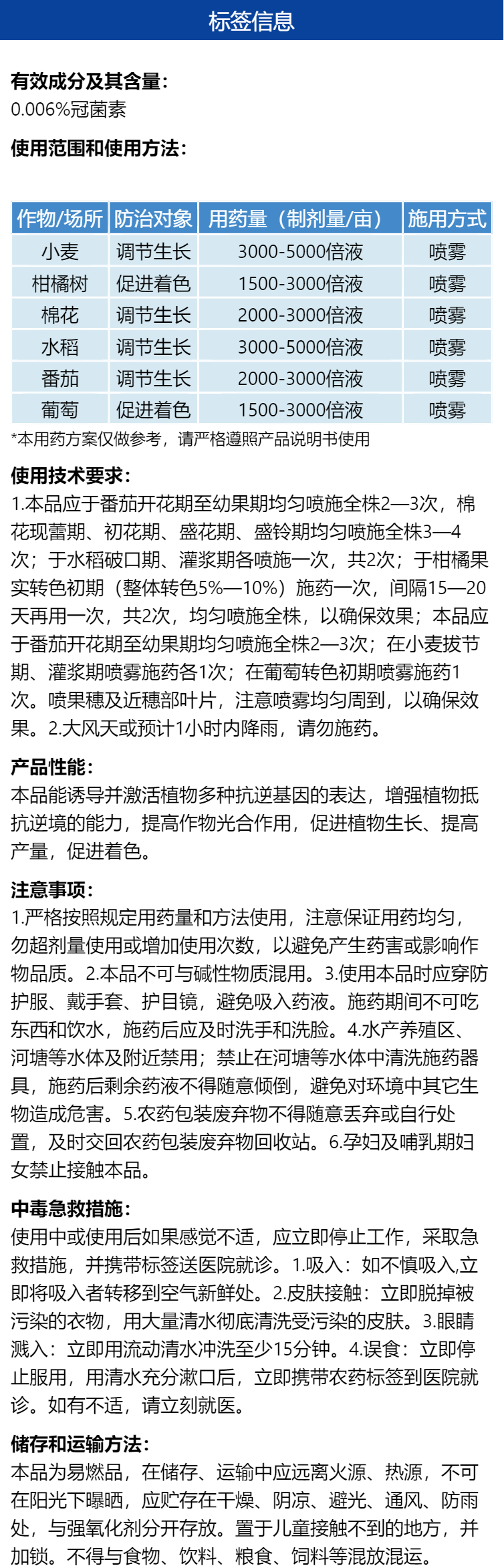 标签信息

有效成分及其含量：
0.006%冠菌素

使用范围和使用方法：

| 作物/场所 | 防治对象 | 用药量（制剂量/亩） | 施用方式 |
|---|---|---|---|
| 小麦 | 调节生长 | 3000-5000倍液 | 喷雾 |
| 柑橘树 | 促进着色 | 1500-3000倍液 | 喷雾 |
| 棉花 | 调节生长 | 2000-3000倍液 | 喷雾 |
| 水稻 | 调节生长 | 3000-5000倍液 | 喷雾 |
| 番茄 | 调节生长 | 2000-3000倍液 | 喷雾 |
| 葡萄 | 促进着色 | 1500-3000倍液 | 喷雾 |

*本用药方案仅做参考，请严格遵照产品说明书使用

使用技术要求：
1.本品应于番茄开花期至幼果期均匀喷施全株2—3次，棉花现蕾期、初花期、盛花期、盛铃期均匀喷施全株3—4次；于水稻破口期、灌浆期各喷施一次，共2次；于柑橘果实转色初期（整体转色5%—10%）施药一次，间隔15—20天再用一次，共2次，均匀喷施全株，以确保效果；本品应于番茄开花期至幼果期均匀喷施全株2—3次；在小麦拔节期、灌浆期喷雾施药各1次；在葡萄转色初期喷雾施药1次。喷果穗及近穗部叶片，注意喷雾均匀周到，以确保效果。2.大风天或预计1小时内降雨，请勿施药。

产品性能：
本品能诱导并激活植物多种抗逆基因的表达，增强植物抵抗逆境的能力，提高作物光合作用，促进植物生长、提高产量，促进着色。

注意事项：
1.严格按照规定用药量和方法使用，注意保证用药均匀，勿超剂量使用或增加使用次数，以避免产生药害或影响作物品质。2.本品不可与碱性物质混用。3.使用本品时应穿防护服、戴手套、护目镜，避免吸入药液。施药期间不可吃东西和饮水，施药后应及时洗手和洗脸。4.水产养殖区、河塘等水体及附近禁用；禁止在河塘等水体中清洗施药器具，施药后剩余药液不得随意倾倒，避免对环境中其它生物造成危害。5.农药包装废弃物不得随意丢弃或自行处置，及时交回农药包装废弃物回收站。6.孕妇及哺乳期妇女禁止接触本品。

中毒急救措施：
使用中或使用后如果感觉不适，应立即停止工作，采取急救措施，并携带标签送医院就诊。1.吸入：如不慎吸入,立即将吸入者转移到空气新鲜处。2.皮肤接触：立即脱掉被污染的衣物，用大量清水彻底清洗受污染的皮肤。3.眼睛溅入：立即用流动清水冲洗至少15分钟。4.误食：立即停止服用，用清水充分漱口后，立即携带农药标签到医院就诊。如有不适，请立刻就医。

储存和运输方法：
本品为易燃品，在储存、运输中应远离火源、热源，不可在阳光下曝晒，应贮存在干燥、阴凉、避光、通风、防雨处，与强氧化剂分开存放。置于儿童接触不到的地方，并加锁。不得与食物、饮料、粮食、饲料等混放混运。